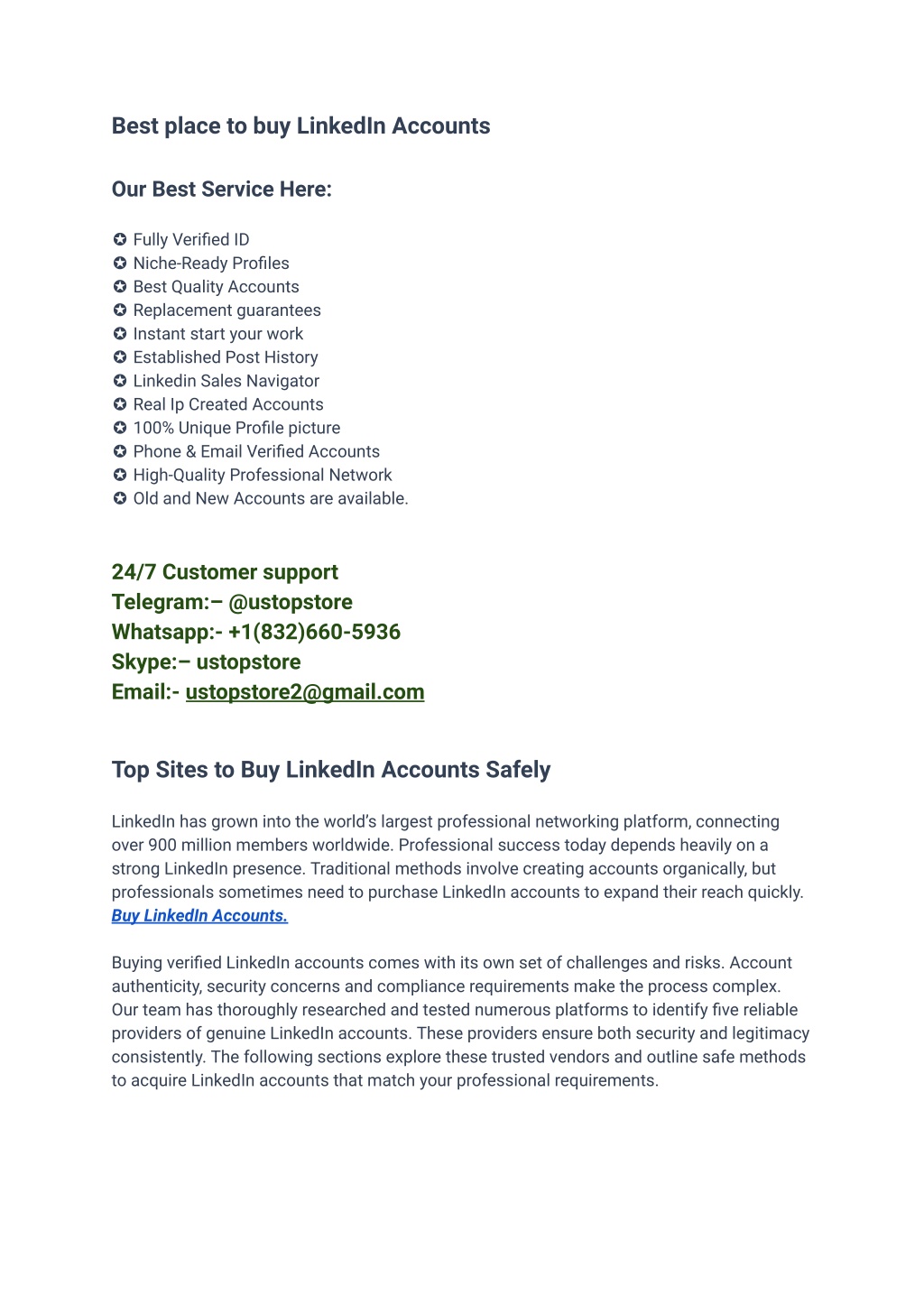 Best place to buy LinkedIn Accounts

Our Best Service Here:

✪ Fully Verified ID
✪ Niche-Ready Profiles
✪ Best Quality Accounts
✪ Replacement guarantees
✪ Instant start your work
✪ Established Post History
✪ Linkedin Sales Navigator
✪ Real Ip Created Accounts
✪ 100% Unique Profile picture
✪ Phone & Email Verified Accounts
✪ High-Quality Professional Network
✪ Old and New Accounts are available.

24/7 Customer support
Telegram:– @ustopstore
Whatsapp:- +1(832)660-5936
Skype:– ustopstore
Email:- ustopstore2@gmail.com

Top Sites to Buy LinkedIn Accounts Safely

LinkedIn has grown into the world's largest professional networking platform, connecting over 900 million members worldwide. Professional success today depends heavily on a strong LinkedIn presence. Traditional methods involve creating accounts organically, but professionals sometimes need to purchase LinkedIn accounts to expand their reach quickly. Buy LinkedIn Accounts.

Buying verified LinkedIn accounts comes with its own set of challenges and risks. Account authenticity, security concerns and compliance requirements make the process complex. Our team has thoroughly researched and tested numerous platforms to identify five reliable providers of genuine LinkedIn accounts. These providers ensure both security and legitimacy consistently. The following sections explore these trusted vendors and outline safe methods to acquire LinkedIn accounts that match your professional requirements.